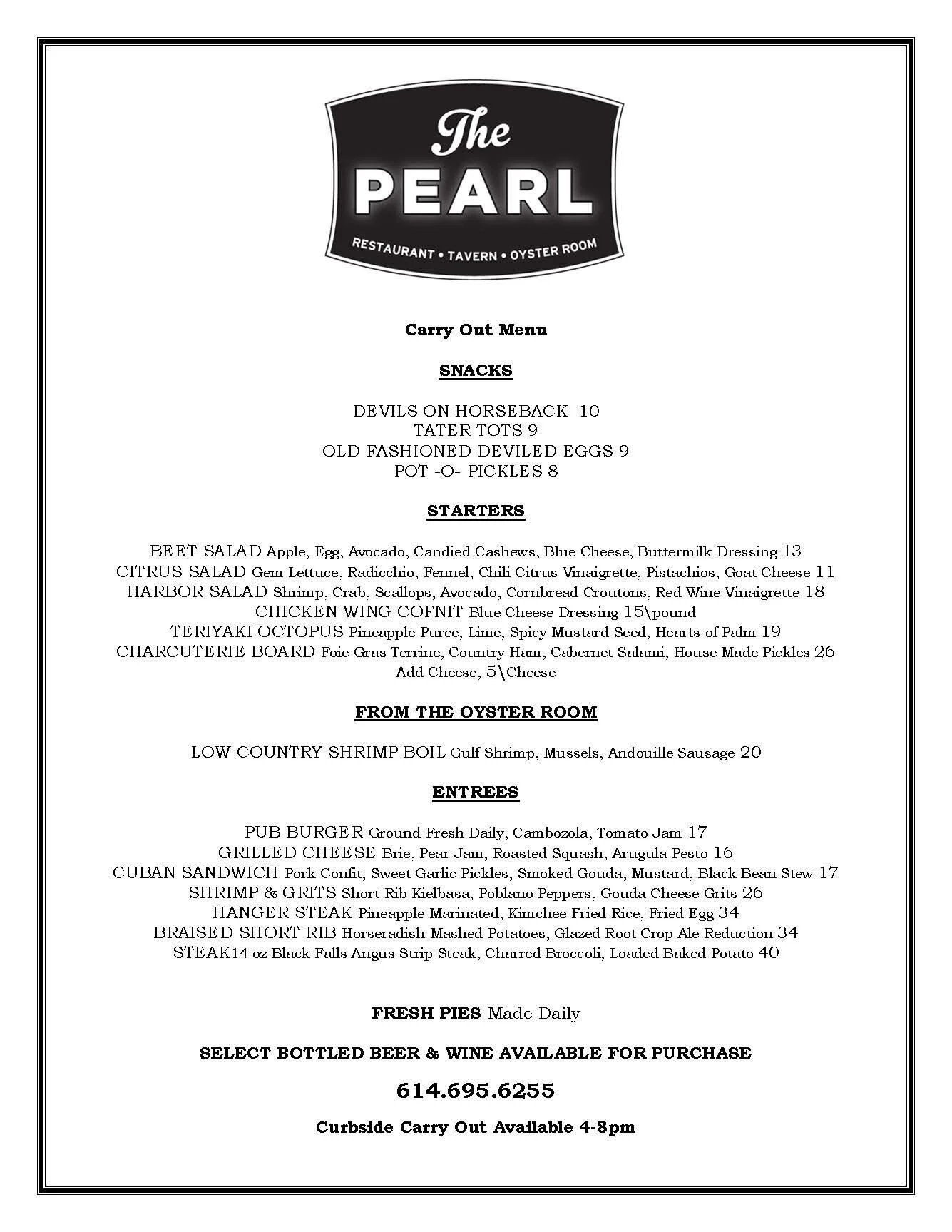 The PEARL

RESTAURANT • TAVERN • OYSTER ROOM

Carry Out Menu

SNACKS

DEVILS ON HORSEBACK 10
TATER TOTS 9
OLD FASHIONED DEVILED EGGS 9
POT -O- PICKLES 8

STARTERS

BEET SALAD Apple, Egg, Avocado, Candied Cashews, Blue Cheese, Buttermilk Dressing 13
CITRUS SALAD Gem Lettuce, Radicchio, Fennel, Chili Citrus Vinaigrette, Pistachios, Goat Cheese 11
HARBOR SALAD Shrimp, Crab, Scallops, Avocado, Cornbread Croutons, Red Wine Vinaigrette 18
CHICKEN WING COFNIT Blue Cheese Dressing 15\pound
TERIYAKI OCTOPUS Pineapple Puree, Lime, Spicy Mustard Seed, Hearts of Palm 19
CHARCUTERIE BOARD Foie Gras Terrine, Country Ham, Cabernet Salami, House Made Pickles 26
Add Cheese, 5\Cheese

FROM THE OYSTER ROOM

LOW COUNTRY SHRIMP BOIL Gulf Shrimp, Mussels, Andouille Sausage 20

ENTREES

PUB BURGER Ground Fresh Daily, Cambozola, Tomato Jam 17
GRILLED CHEESE Brie, Pear Jam, Roasted Squash, Arugula Pesto 16
CUBAN SANDWICH Pork Confit, Sweet Garlic Pickles, Smoked Gouda, Mustard, Black Bean Stew 17
SHRIMP & GRITS Short Rib Kielbasa, Poblano Peppers, Gouda Cheese Grits 26
HANGER STEAK Pineapple Marinated, Kimchee Fried Rice, Fried Egg 34
BRAISED SHORT RIB Horseradish Mashed Potatoes, Glazed Root Crop Ale Reduction 34
STEAK14 oz Black Falls Angus Strip Steak, Charred Broccoli, Loaded Baked Potato 40

FRESH PIES Made Daily

SELECT BOTTLED BEER & WINE AVAILABLE FOR PURCHASE

614.695.6255

Curbside Carry Out Available 4-8pm